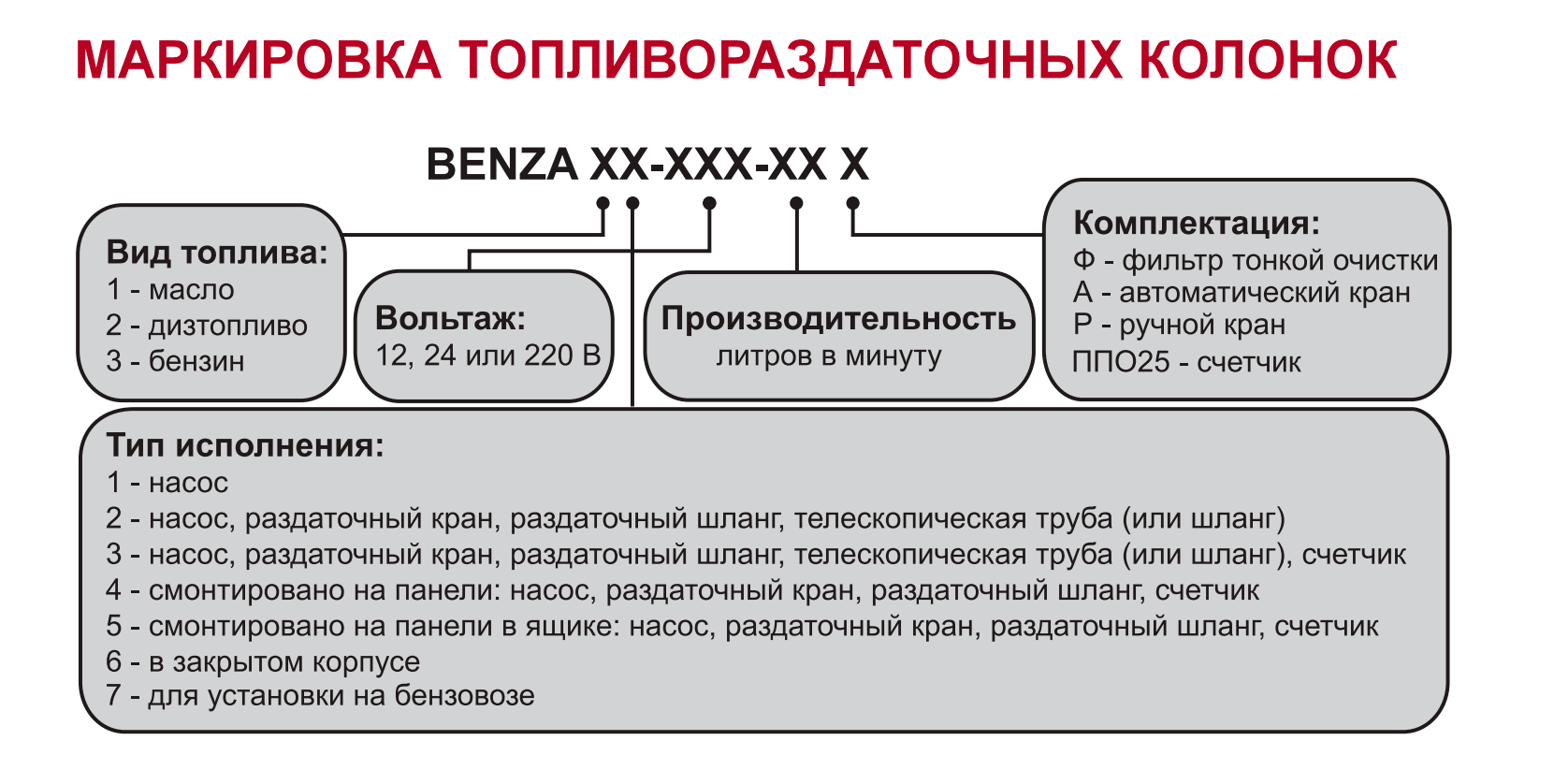 МАРКИРОВКА ТОПЛИВОРАЗДАТОЧНЫХ КОЛОНОК

BENZA XX-XXX-XX X

Вид топлива:
1 - масло
2 - дизтопливо
3 - бензин

Вольтаж:
12, 24 или 220 В

Производительность
литров в минуту

Комплектация:
Ф - фильтр тонкой очистки
А - автоматический кран
Р - ручной кран
ППО25 - счетчик

Тип исполнения:
1 - насос
2 - насос, раздаточный кран, раздаточный шланг, телескопическая труба (или шланг)
3 - насос, раздаточный кран, раздаточный шланг, телескопическая труба (или шланг), счетчик
4 - смонтировано на панели: насос, раздаточный кран, раздаточный шланг, счетчик
5 - смонтировано на панели в ящике: насос, раздаточный кран, раздаточный шланг, счетчик
6 - в закрытом корпусе
7 - для установки на бензовозе